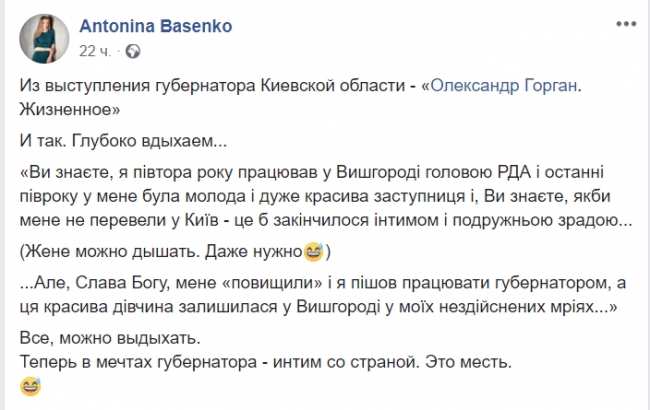 Antonina Basenko
22 ч. ·

Из выступления губернатора Киевской области - «Олександр Горган. Жизненное»

И так. Глубоко вдыхаем...

«Ви знаєте, я півтора року працював у Вишгороді головою РДА і останні півроку у мене була молода і дуже красива заступниця і, Ви знаєте, якби мене не перевели у Київ - це б закінчилося інтимом і подружньою зрадою...

(Жене можно дышать. Даже нужно😅)

...Але, Слава Богу, мене «повищили» і я пішов працювати губернатором, а ця красива дівчина залишилася у Вишгороді у моїх нездійснених мріях...»

Все, можно выдыхать.
Теперь в мечтах губернатора - интим со страной. Это месть.
😅